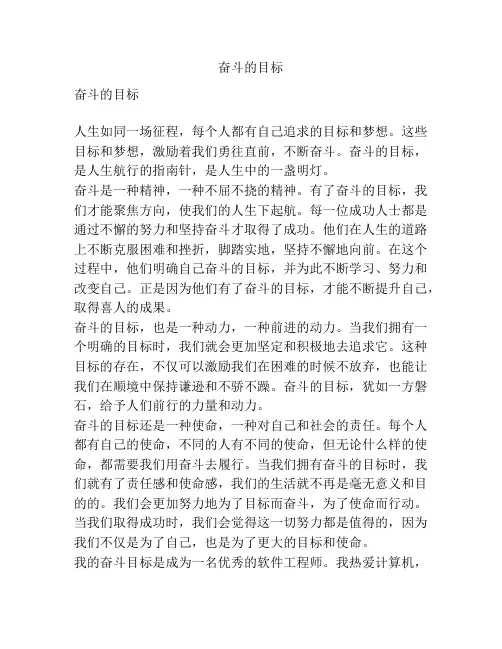 奋斗的目标

奋斗的目标

人生如同一场征程，每个人都有自己追求的目标和梦想。这些目标和梦想，激励着我们勇往直前，不断奋斗。奋斗的目标，是人生航行的指南针，是人生中的一盏明灯。
奋斗是一种精神，一种不屈不挠的精神。有了奋斗的目标，我们才能聚焦方向，使我们的人生下起航。每一位成功人士都是通过不懈的努力和坚持奋斗才取得了成功。他们在人生的道路上不断克服困难和挫折，脚踏实地，坚持不懈地向前。在这个过程中，他们明确自己奋斗的目标，并为此不断学习、努力和改变自己。正是因为他们有了奋斗的目标，才能不断提升自己，取得喜人的成果。
奋斗的目标，也是一种动力，一种前进的动力。当我们拥有一个明确的目标时，我们就会更加坚定和积极地去追求它。这种目标的存在，不仅可以激励我们在困难的时候不放弃，也能让我们在顺境中保持谦逊和不骄不躁。奋斗的目标，犹如一方磐石，给予人们前行的力量和动力。
奋斗的目标还是一种使命，一种对自己和社会的责任。每个人都有自己的使命，不同的人有不同的使命，但无论什么样的使命，都需要我们用奋斗去履行。当我们拥有奋斗的目标时，我们就有了责任感和使命感，我们的生活就不再是毫无意义和目的的。我们会更加努力地为了目标而奋斗，为了使命而行动。当我们取得成功时，我们会觉得这一切努力都是值得的，因为我们不仅是为了自己，也是为了更大的目标和使命。
我的奋斗目标是成为一名优秀的软件工程师。我热爱计算机，